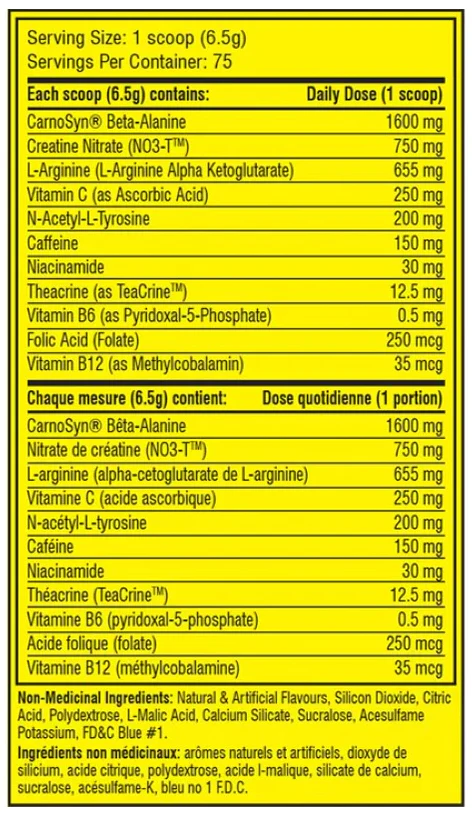 Serving Size: 1 scoop (6.5g)
Servings Per Container: 75

| Each scoop (6.5g) contains: | Daily Dose (1 scoop) |
|---|---|
| CarnoSyn® Beta-Alanine | 1600 mg |
| Creatine Nitrate (NO3-T™) | 750 mg |
| L-Arginine (L-Arginine Alpha Ketoglutarate) | 655 mg |
| Vitamin C (as Ascorbic Acid) | 250 mg |
| N-Acetyl-L-Tyrosine | 200 mg |
| Caffeine | 150 mg |
| Niacinamide | 30 mg |
| Theacrine (as TeaCrine™) | 12.5 mg |
| Vitamin B6 (as Pyridoxal-5-Phosphate) | 0.5 mg |
| Folic Acid (Folate) | 250 mcg |
| Vitamin B12 (as Methylcobalamin) | 35 mcg |

| Chaque mesure (6.5g) contient: | Dose quotidienne (1 portion) |
|---|---|
| CarnoSyn® Bêta-Alanine | 1600 mg |
| Nitrate de créatine (NO3-T™) | 750 mg |
| L-arginine (alpha-cetoglutarate de L-arginine) | 655 mg |
| Vitamine C (acide ascorbique) | 250 mg |
| N-acétyl-L-tyrosine | 200 mg |
| Caféine | 150 mg |
| Niacinamide | 30 mg |
| Théacrine (TeaCrine™) | 12.5 mg |
| Vitamine B6 (pyridoxal-5-phosphate) | 0.5 mg |
| Acide folique (folate) | 250 mcg |
| Vitamine B12 (méthylcobalamine) | 35 mcg |

Non-Medicinal Ingredients: Natural & Artificial Flavours, Silicon Dioxide, Citric Acid, Polydextrose, L-Malic Acid, Calcium Silicate, Sucralose, Acesulfame Potassium, FD&C Blue #1.
Ingrédients non médicinaux: arômes naturels et artificiels, dioxyde de silicium, acide citrique, polydextrose, acide l-malique, silicate de calcium, sucralose, acésulfame-K, bleu no 1 F.D.C.